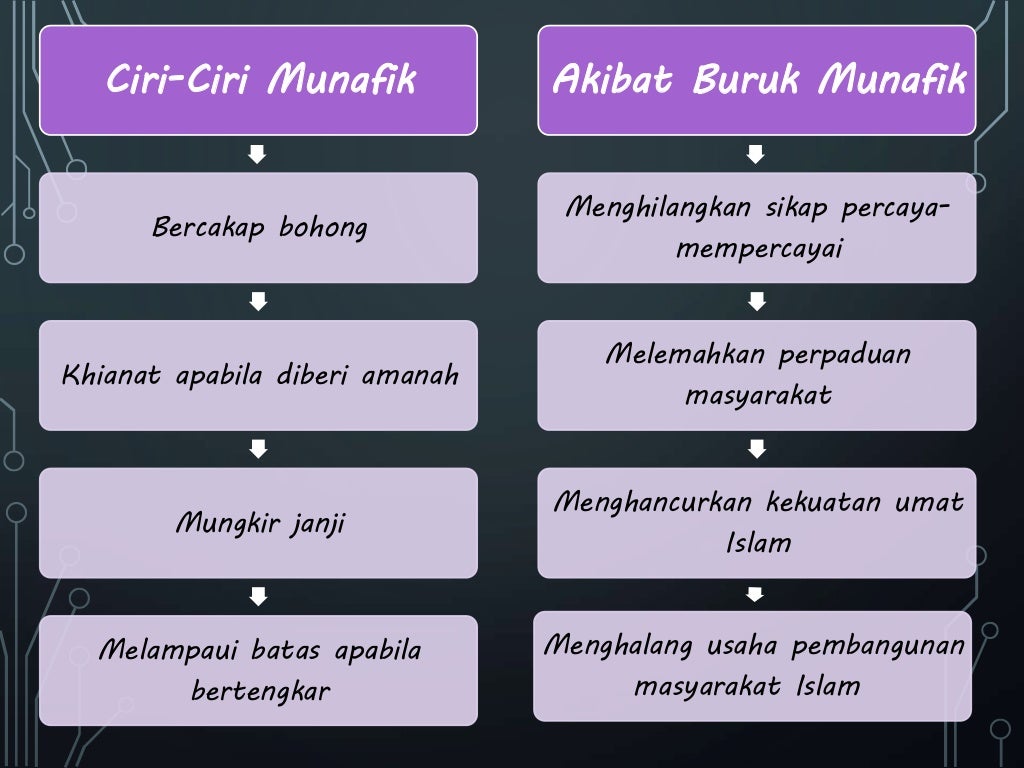 Ciri-Ciri Munafik

Bercakap bohong

Khianat apabila diberi amanah

Mungkir janji

Melampaui batas apabila bertengkar

Akibat Buruk Munafik

Menghilangkan sikap percaya-mempercayai

Melemahkan perpaduan masyarakat

Menghancurkan kekuatan umat Islam

Menghalang usaha pembangunan masyarakat Islam